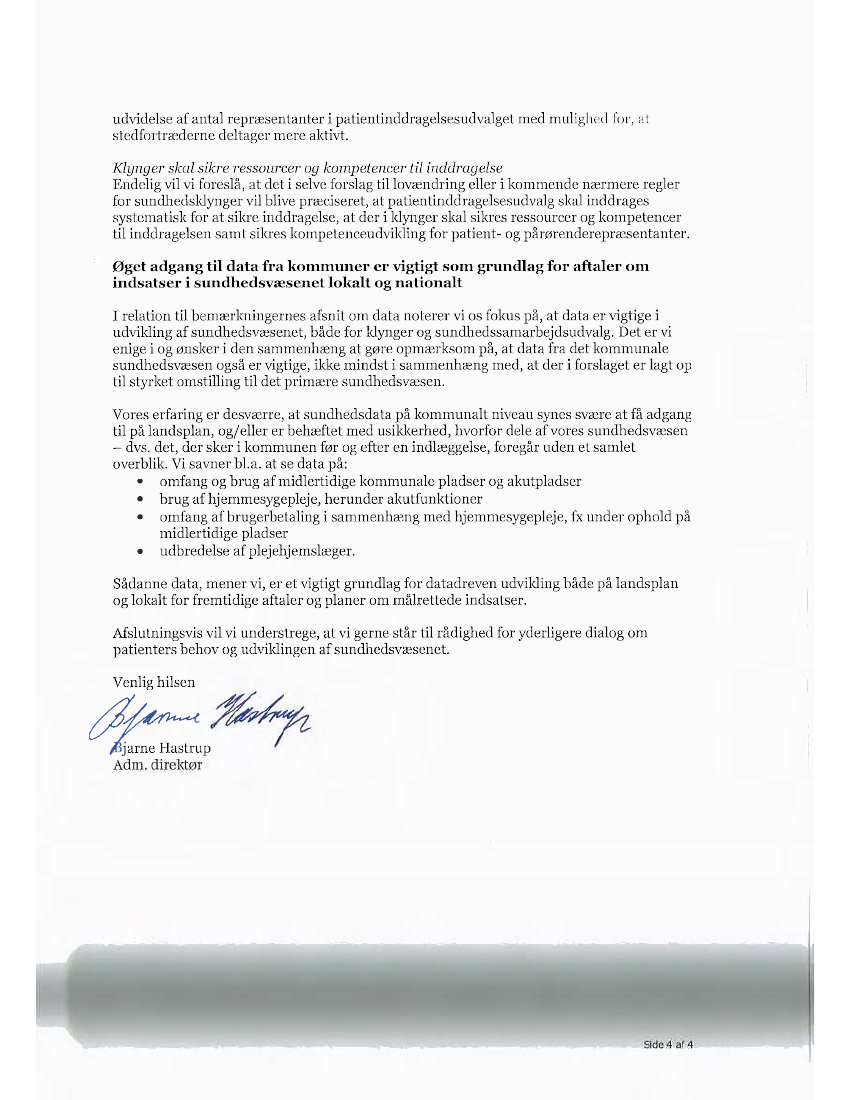 udvidelse af antal repræsentanter i patientinddragelsesudvalget med mulighed for, at stedfortræderne deltager mere aktivt.

Klynger skal sikre ressourcer og kompetencer til inddragelse
Endelig vil vi foreslå, at det i selve forslag til lovændring eller i kommende nærmere regler for sundhedsklynger vil blive præciseret, at patientinddragelsesudvalg skal inddrages systematisk for at sikre inddragelse, at der i klynger skal sikres ressourcer og kompetencer til inddragelsen samt sikres kompetenceudvikling for patient- og pårørenderepræsentanter.

Øget adgang til data fra kommuner er vigtigt som grundlag for aftaler om indsatser i sundhedsvæsenet lokalt og nationalt

I relation til bemærkningernes afsnit om data noterer vi os fokus på, at data er vigtige i udvikling af sundhedsvæsenet, både for klynger og sundhedssamarbejdsudvalg. Det er vi enige i og ønsker i den sammenhæng at gøre opmærksom på, at data fra det kommunale sundhedsvæsen også er vigtige, ikke mindst i sammenhæng med, at der i forslaget er lagt op til styrket omstilling til det primære sundhedsvæsen.

Vores erfaring er desværre, at sundhedsdata på kommunalt niveau synes svære at få adgang til på landsplan, og/eller er behæftet med usikkerhed, hvorfor dele af vores sundhedsvæsen – dvs. det, der sker i kommunen før og efter en indlæggelse, foregår uden et samlet overblik. Vi savner bl.a. at se data på:
• omfang og brug af midlertidige kommunale pladser og akutpladser
• brug af hjemmesygepleje, herunder akutfunktioner
• omfang af brugerbetaling i sammenhæng med hjemmesygepleje, fx under ophold på midlertidige pladser
• udbredelse af plejehjemslæger.

Sådanne data, mener vi, er et vigtigt grundlag for datadreven udvikling både på landsplan og lokalt for fremtidige aftaler og planer om målrettede indsatser.

Afslutningsvis vil vi understrege, at vi gerne står til rådighed for yderligere dialog om patienters behov og udviklingen af sundhedsvæsenet.

Venlig hilsen

Bjarne Hastrup

Bjarne Hastrup
Adm. direktør

Side 4 af 4